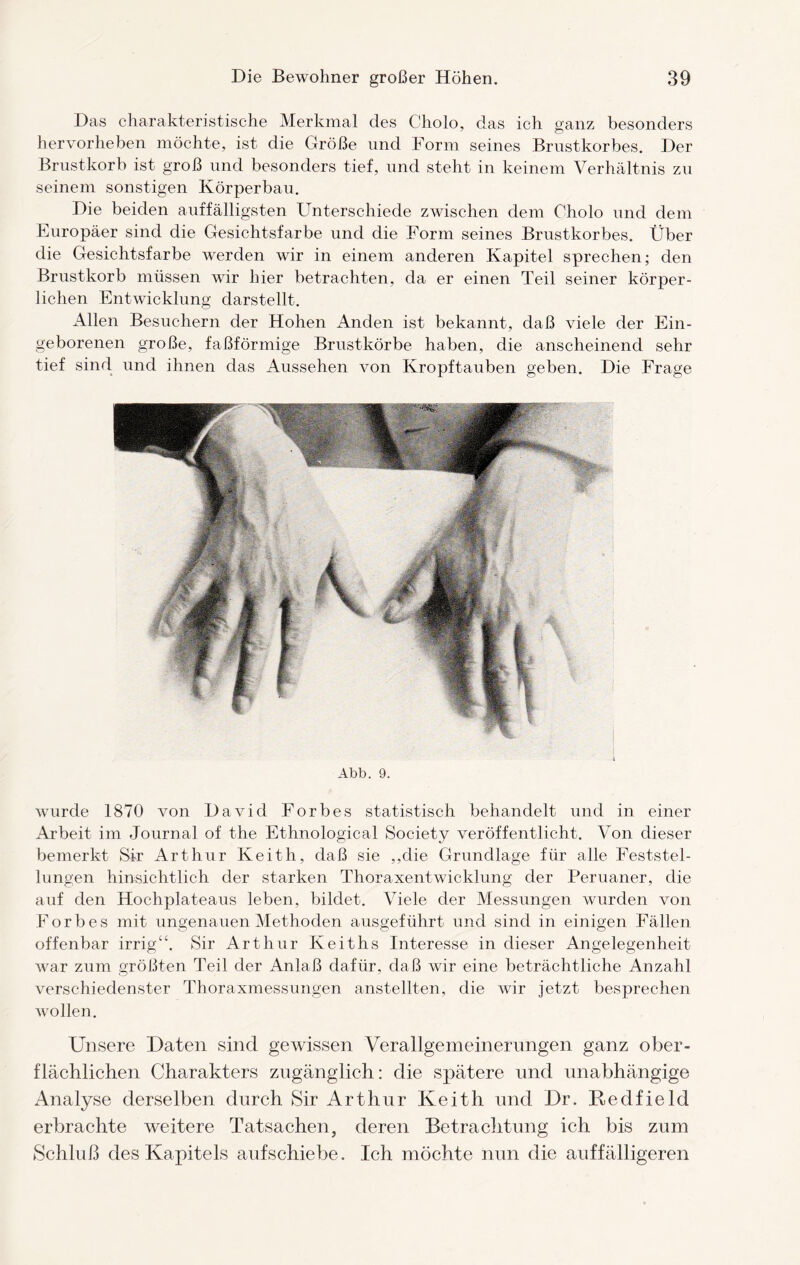 Die Bewohner großer Höhen. 39

Das charakteristische Merkmal des Cholo, das ich ganz besonders hervorheben möchte, ist die Größe und Form seines Brustkorbes. Der Brustkorb ist groß und besonders tief, und steht in keinem Verhältnis zu seinem sonstigen Körperbau.

Die beiden auffälligsten Unterschiede zwischen dem Cholo und dem Europäer sind die Gesichtsfarbe und die Form seines Brustkorbes. Über die Gesichtsfarbe werden wir in einem anderen Kapitel sprechen; den Brustkorb müssen wir hier betrachten, da er einen Teil seiner körperlichen Entwicklung darstellt.

Allen Besuchern der Hohen Anden ist bekannt, daß viele der Eingeborenen große, faßförmige Brustkörbe haben, die anscheinend sehr tief sind und ihnen das Aussehen von Kropftauben geben. Die Frage

Abb. 9.

wurde 1870 von David Forbes statistisch behandelt und in einer Arbeit im Journal of the Ethnological Society veröffentlicht. Von dieser bemerkt Sir Arthur Keith, daß sie „die Grundlage für alle Feststellungen hinsichtlich der starken Thoraxentwicklung der Peruaner, die auf den Hochplateaus leben, bildet. Viele der Messungen wurden von Forbes mit ungenauen Methoden ausgeführt und sind in einigen Fällen offenbar irrig“. Sir Arthur Keiths Interesse in dieser Angelegenheit war zum größten Teil der Anlaß dafür, daß wir eine beträchtliche Anzahl verschiedenster Thoraxmessungen anstellten, die wir jetzt besprechen wollen.

Unsere Daten sind gewissen Verallgemeinerungen ganz oberflächlichen Charakters zugänglich: die spätere und unabhängige Analyse derselben durch Sir Arthur Keith und Dr. Redfield erbrachte weitere Tatsachen, deren Betrachtung ich bis zum Schluß des Kapitels aufschiebe. Ich möchte nun die auffälligeren